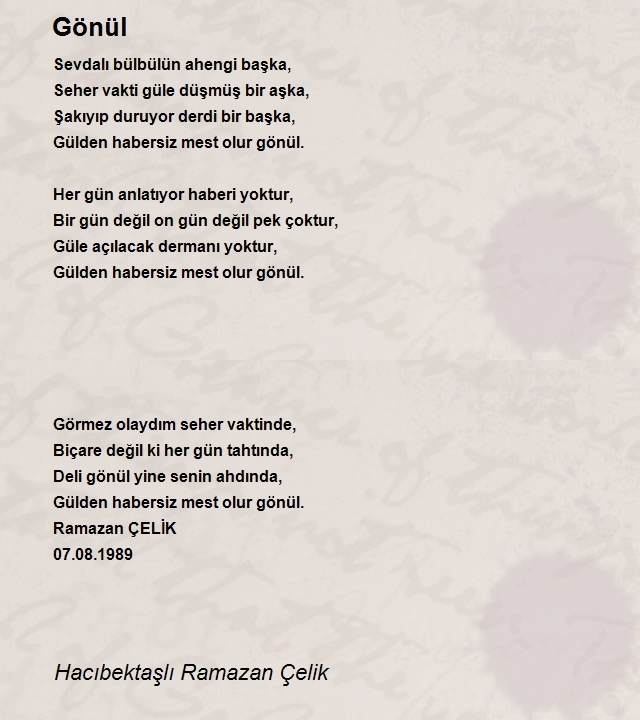 Gönül

Sevdalı bülbülün ahengi başka,
Seher vakti güle düşmüş bir aşka,
Şakıyıp duruyor derdi bir başka,
Gülden habersiz mest olur gönül.

Her gün anlatıyor haberi yoktur,
Bir gün değil on gün değil pek çoktur,
Güle açılacak dermanı yoktur,
Gülden habersiz mest olur gönül.

Görmez olaydım seher vaktinde,
Biçare değil ki her gün tahtında,
Deli gönül yine senin ahdında,
Gülden habersiz mest olur gönül.
Ramazan ÇELİK
07.08.1989

Hacıbektaşlı Ramazan Çelik